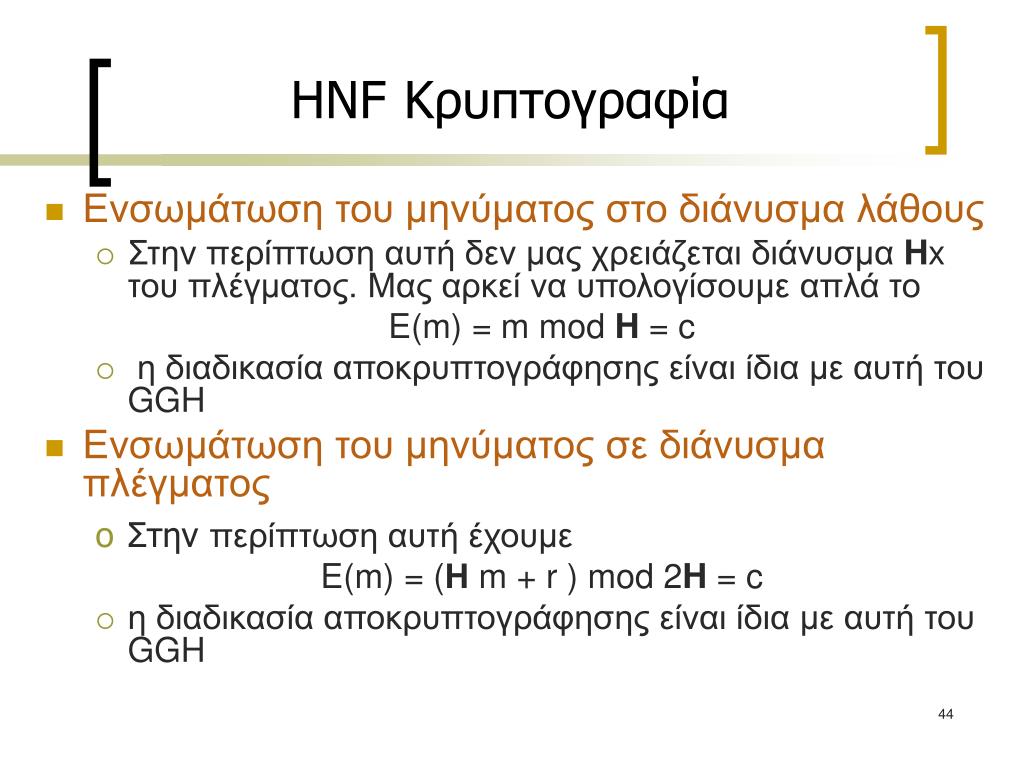 HNF Κρυπτογραφία

Ενσωμάτωση του μηνύματος στο διάνυσμα λάθους

Στην περίπτωση αυτή δεν μας χρειάζεται διάνυσμα **H**x του πλέγματος. Μας αρκεί να υπολογίσουμε απλά το

E(m) = m mod **H** = c

η διαδικασία αποκρυπτογράφησης είναι ίδια με αυτή του GGH

Ενσωμάτωση του μηνύματος σε διάνυσμα πλέγματος

Στην περίπτωση αυτή έχουμε

E(m) = (**H** m + r ) mod 2**H** = c

η διαδικασία αποκρυπτογράφησης είναι ίδια με αυτή του GGH

44